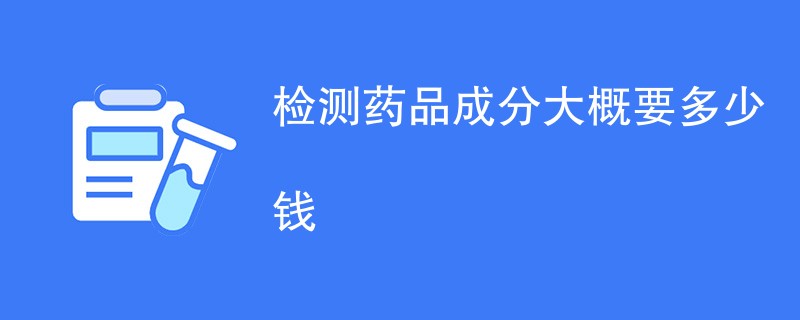 检测药品成分大概要多少钱